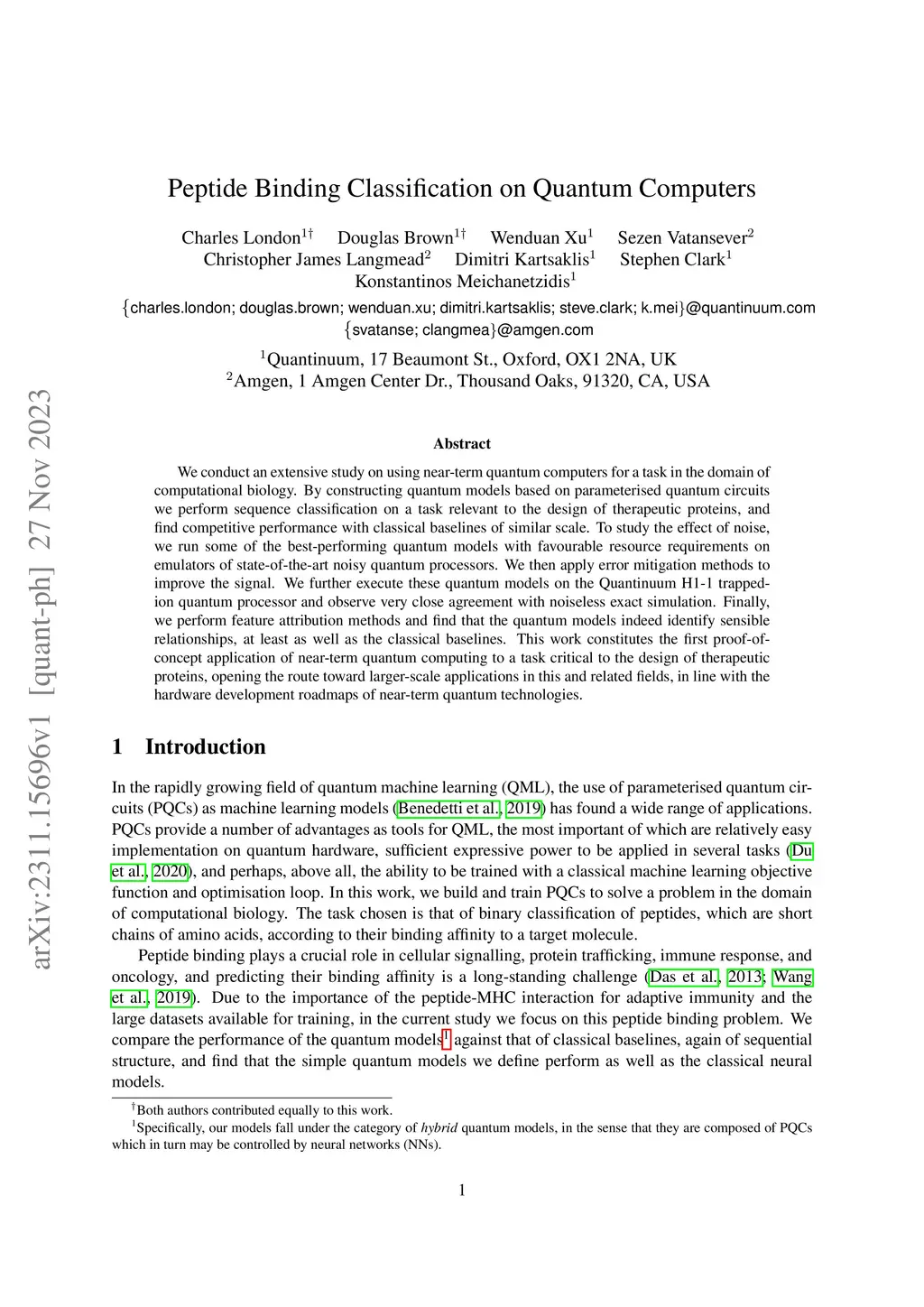 arXiv:2311.15696v1 [quant-ph] 27 Nov 2023

Peptide Binding Classification on Quantum Computers

Charles London$^{1\dagger}$ Douglas Brown$^{1\dagger}$ Wenduan Xu$^{1}$ Sezen Vatansever$^{2}$
Christopher James Langmead$^{2}$ Dimitri Kartsaklis$^{1}$ Stephen Clark$^{1}$
Konstantinos Meichanetzidis$^{1}$

{charles.london; douglas.brown; wenduan.xu; dimitri.kartsaklis; steve.clark; k.mei}@quantinuum.com
{svatanse; clangmea}@amgen.com

$^{1}$Quantinuum, 17 Beaumont St., Oxford, OX1 2NA, UK
$^{2}$Amgen, 1 Amgen Center Dr., Thousand Oaks, 91320, CA, USA

Abstract

We conduct an extensive study on using near-term quantum computers for a task in the domain of computational biology. By constructing quantum models based on parameterised quantum circuits we perform sequence classification on a task relevant to the design of therapeutic proteins, and find competitive performance with classical baselines of similar scale. To study the effect of noise, we run some of the best-performing quantum models with favourable resource requirements on emulators of state-of-the-art noisy quantum processors. We then apply error mitigation methods to improve the signal. We further execute these quantum models on the Quantinuum H1-1 trapped-ion quantum processor and observe very close agreement with noiseless exact simulation. Finally, we perform feature attribution methods and find that the quantum models indeed identify sensible relationships, at least as well as the classical baselines. This work constitutes the first proof-of-concept application of near-term quantum computing to a task critical to the design of therapeutic proteins, opening the route toward larger-scale applications in this and related fields, in line with the hardware development roadmaps of near-term quantum technologies.

1 Introduction

In the rapidly growing field of quantum machine learning (QML), the use of parameterised quantum circuits (PQCs) as machine learning models (Benedetti et al., 2019) has found a wide range of applications. PQCs provide a number of advantages as tools for QML, the most important of which are relatively easy implementation on quantum hardware, sufficient expressive power to be applied in several tasks (Du et al., 2020), and perhaps, above all, the ability to be trained with a classical machine learning objective function and optimisation loop. In this work, we build and train PQCs to solve a problem in the domain of computational biology. The task chosen is that of binary classification of peptides, which are short chains of amino acids, according to their binding affinity to a target molecule.

Peptide binding plays a crucial role in cellular signalling, protein trafficking, immune response, and oncology, and predicting their binding affinity is a long-standing challenge (Das et al., 2013; Wang et al., 2019). Due to the importance of the peptide-MHC interaction for adaptive immunity and the large datasets available for training, in the current study we focus on this peptide binding problem. We compare the performance of the quantum models$^{1}$ against that of classical baselines, again of sequential structure, and find that the simple quantum models we define perform as well as the classical neural models.

$^{\dagger}$Both authors contributed equally to this work.
$^{1}$Specifically, our models fall under the category of hybrid quantum models, in the sense that they are composed of PQCs which in turn may be controlled by neural networks (NNs).

1